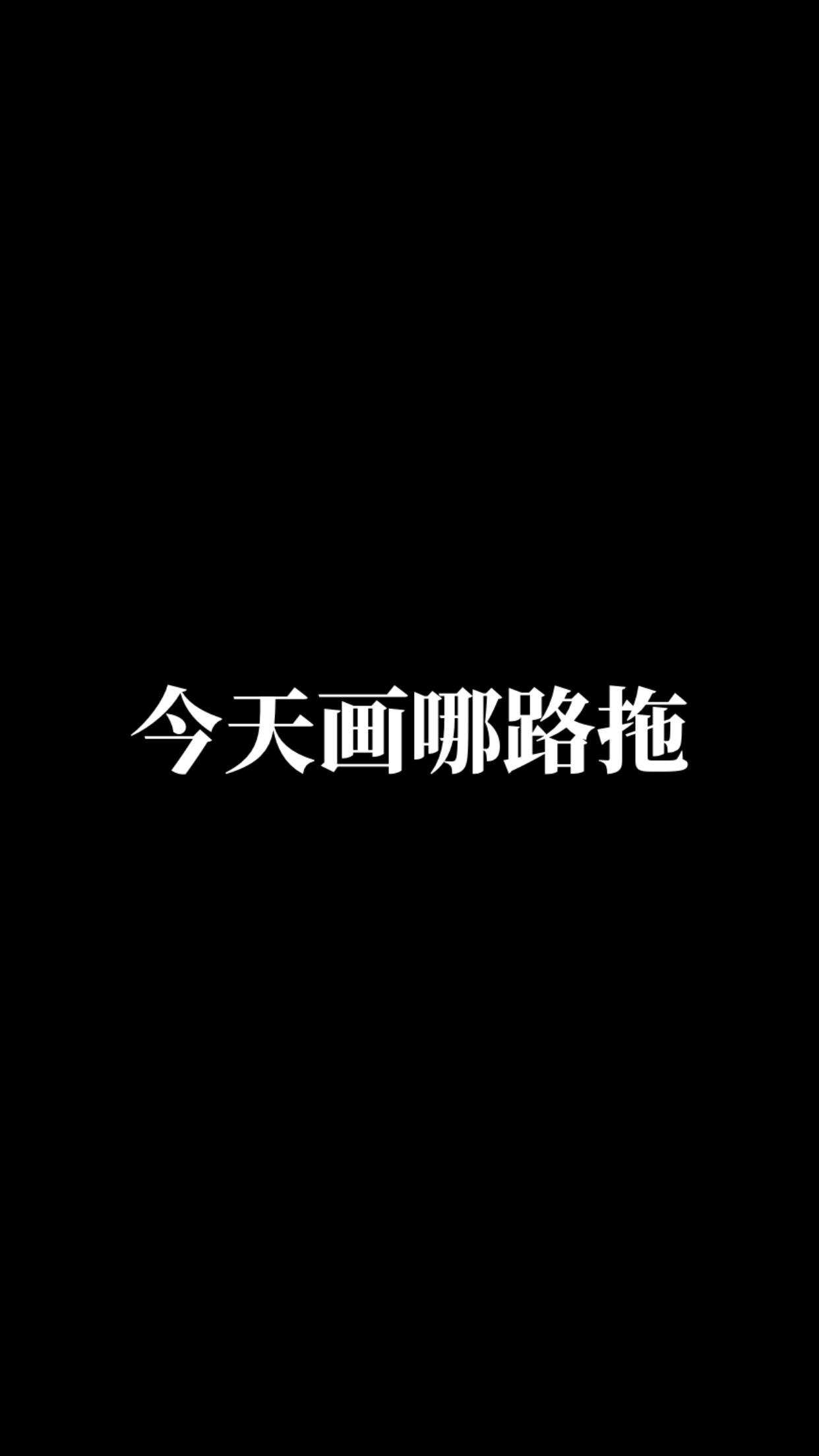 今天画哪路拖